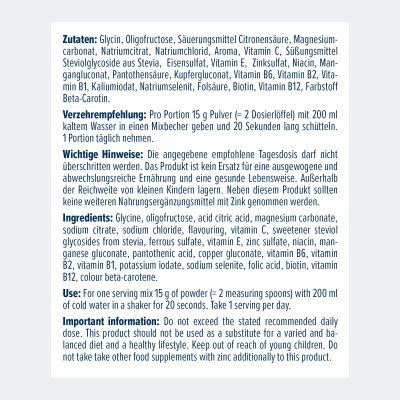 **Zutaten:** Glycin, Oligofructose, Säuerungsmittel Citronensäure, Magnesiumcarbonat, Natriumcitrat, Natriumchlorid, Aroma, Vitamin C, Süßungsmittel Steviolglycoside aus Stevia, Eisensulfat, Vitamin E, Zinksulfat, Niacin, Mangangluconat, Pantothensäure, Kupfergluconat, Vitamin B6, Vitamin B2, Vitamin B1, Kaliumiodat, Natriumselenit, Folsäure, Biotin, Vitamin B12, Farbstoff Beta-Carotin.

**Verzehrempfehlung:** Pro Portion 15 g Pulver (= 2 Dosierlöffel) mit 200 ml kaltem Wasser in einen Mixbecher geben und 20 Sekunden lang schütteln. 1 Portion täglich nehmen.

**Wichtige Hinweise:** Die angegebene empfohlene Tagesdosis darf nicht überschritten werden. Das Produkt ist kein Ersatz für eine ausgewogene und abwechslungsreiche Ernährung und eine gesunde Lebensweise. Außerhalb der Reichweite von kleinen Kindern lagern. Neben diesem Produkt sollten keine weiteren Nahrungsergänzungsmittel mit Zink genommen werden.

**Ingredients:** Glycine, oligofructose, acid citric acid, magnesium carbonate, sodium citrate, sodium chloride, flavouring, vitamin C, sweetener steviol glycosides from stevia, ferrous sulfate, vitamin E, zinc sulfate, niacin, manganese gluconate, pantothenic acid, copper gluconate, vitamin B6, vitamin B2, vitamin B1, potassium iodate, sodium selenite, folic acid, biotin, vitamin B12, colour beta-carotene.

**Use:** For one serving mix 15 g of powder (= 2 measuring spoons) with 200 ml of cold water in a shaker for 20 seconds. Take 1 serving per day.

**Important information:** Do not exceed the stated recommended daily dose. This product should not be used as a substitute for a varied and balanced diet and a healthy lifestyle. Keep out of reach of young children. Do not take take other food supplements with zinc additionally to this product.